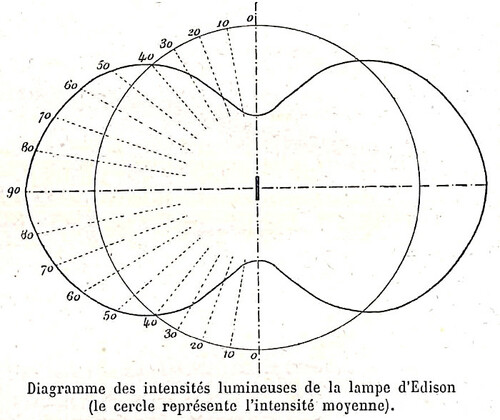 0
10
20
30
40
50
60
70
80
90
80
70
60
50
40
30
20
10
0

Diagramme des intensités lumineuses de la lampe d'Edison (le cercle représente l'intensité moyenne).